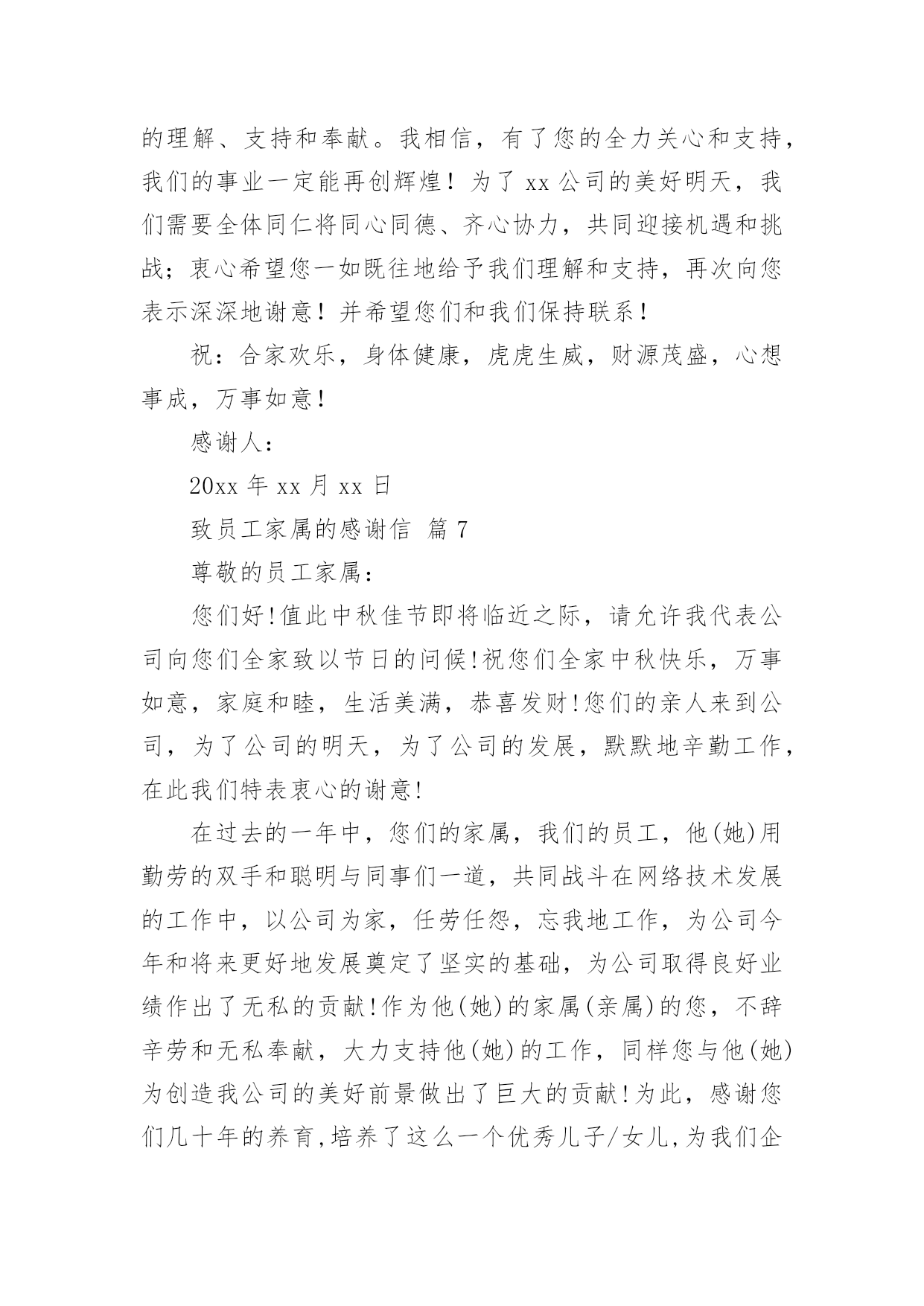 的理解、支持和奉献。我相信，有了您的全力关心和支持，我们的事业一定能再创辉煌！为了 xx 公司的美好明天，我们需要全体同仁将同心同德、齐心协力，共同迎接机遇和挑战；衷心希望您一如既往地给予我们理解和支持，再次向您表示深深地谢意！并希望您们和我们保持联系！

祝：合家欢乐，身体健康，虎虎生威，财源茂盛，心想事成，万事如意！

感谢人：

20xx 年 xx 月 xx 日

致员工家属的感谢信 篇 7

尊敬的员工家属：

您们好!值此中秋佳节即将临近之际，请允许我代表公司向您们全家致以节日的问候!祝您们全家中秋快乐，万事如意，家庭和睦，生活美满，恭喜发财!您们的亲人来到公司，为了公司的明天，为了公司的发展，默默地辛勤工作，在此我们特表衷心的谢意!

在过去的一年中，您们的家属，我们的员工，他(她)用勤劳的双手和聪明与同事们一道，共同战斗在网络技术发展的工作中，以公司为家，任劳任怨，忘我地工作，为公司今年和将来更好地发展奠定了坚实的基础，为公司取得良好业绩作出了无私的贡献!作为他(她)的家属(亲属)的您，不辞辛劳和无私奉献，大力支持他(她)的工作，同样您与他(她)为创造我公司的美好前景做出了巨大的贡献!为此，感谢您们几十年的养育,培养了这么一个优秀儿子/女儿,为我们企